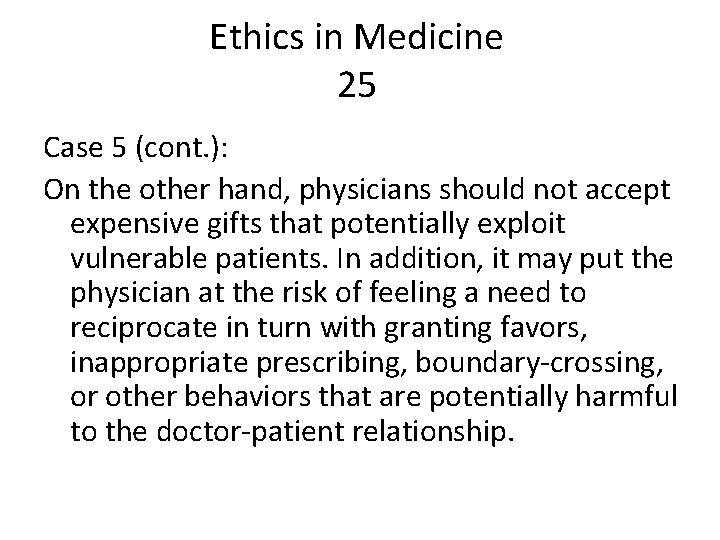 Ethics in Medicine
25

Case 5 (cont.):

On the other hand, physicians should not accept expensive gifts that potentially exploit vulnerable patients. In addition, it may put the physician at the risk of feeling a need to reciprocate in turn with granting favors, inappropriate prescribing, boundary-crossing, or other behaviors that are potentially harmful to the doctor-patient relationship.